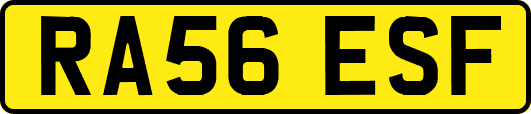 RA56 ESF